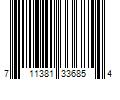 7 11381 33685 4